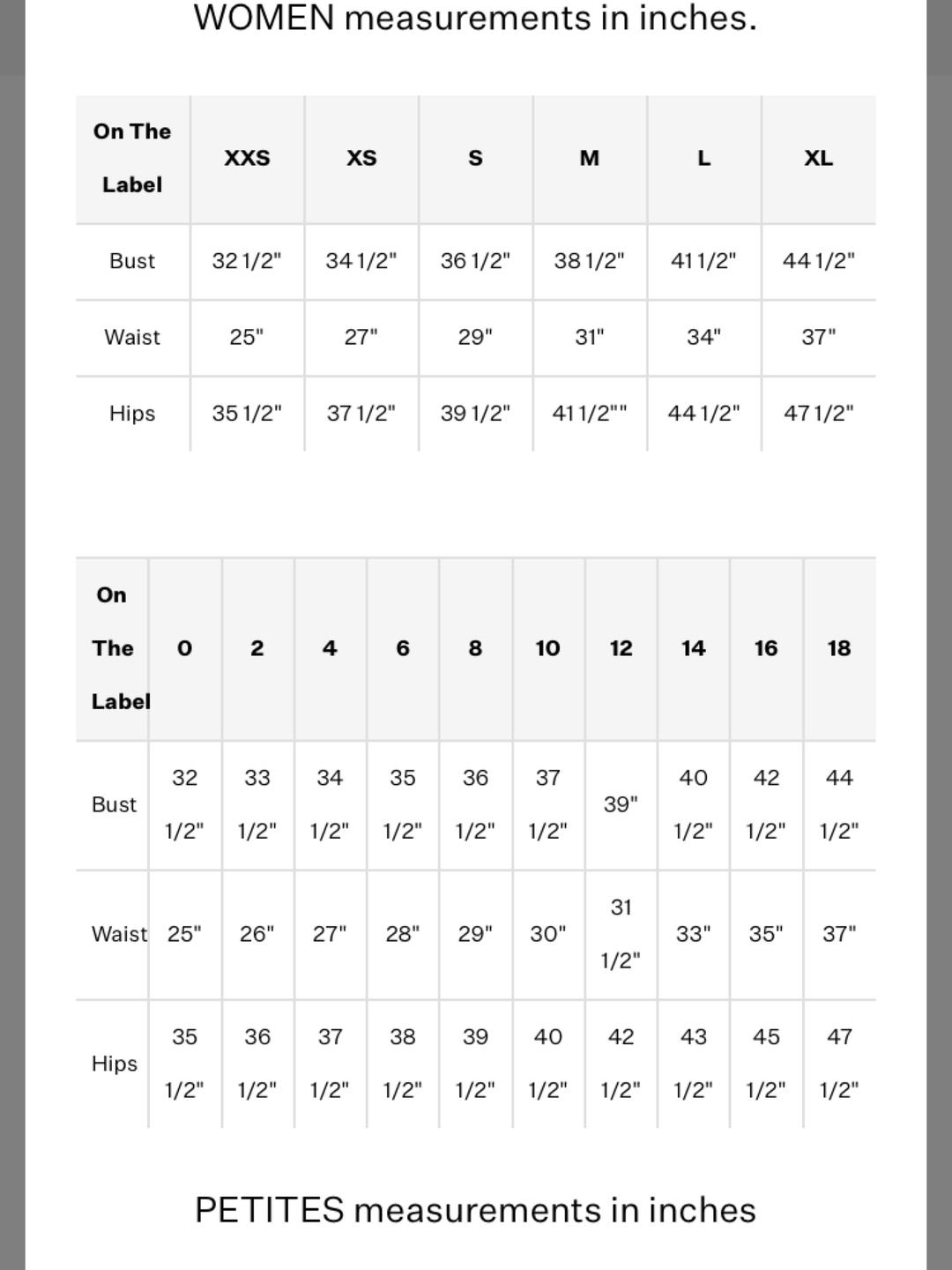 WOMEN measurements in inches.

| On The Label | XXS | XS | S | M | L | XL |
|---|---|---|---|---|---|---|
| Bust | 32 1/2" | 34 1/2" | 36 1/2" | 38 1/2" | 41 1/2" | 44 1/2" |
| Waist | 25" | 27" | 29" | 31" | 34" | 37" |
| Hips | 35 1/2" | 37 1/2" | 39 1/2" | 41 1/2"" | 44 1/2" | 47 1/2" |

| On The Label | 0 | 2 | 4 | 6 | 8 | 10 | 12 | 14 | 16 | 18 |
|---|---|---|---|---|---|---|---|---|---|---|
| Bust | 32 1/2" | 33 1/2" | 34 1/2" | 35 1/2" | 36 1/2" | 37 1/2" | 39" | 40 1/2" | 42 1/2" | 44 1/2" |
| Waist | 25" | 26" | 27" | 28" | 29" | 30" | 31 1/2" | 33" | 35" | 37" |
| Hips | 35 1/2" | 36 1/2" | 37 1/2" | 38 1/2" | 39 1/2" | 40 1/2" | 42 1/2" | 43 1/2" | 45 1/2" | 47 1/2" |

PETITES measurements in inches